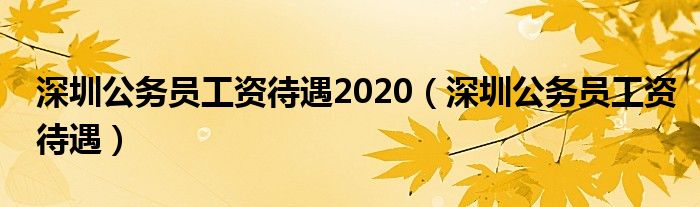 深圳公务员工资待遇2020（深圳公务员工资待遇）